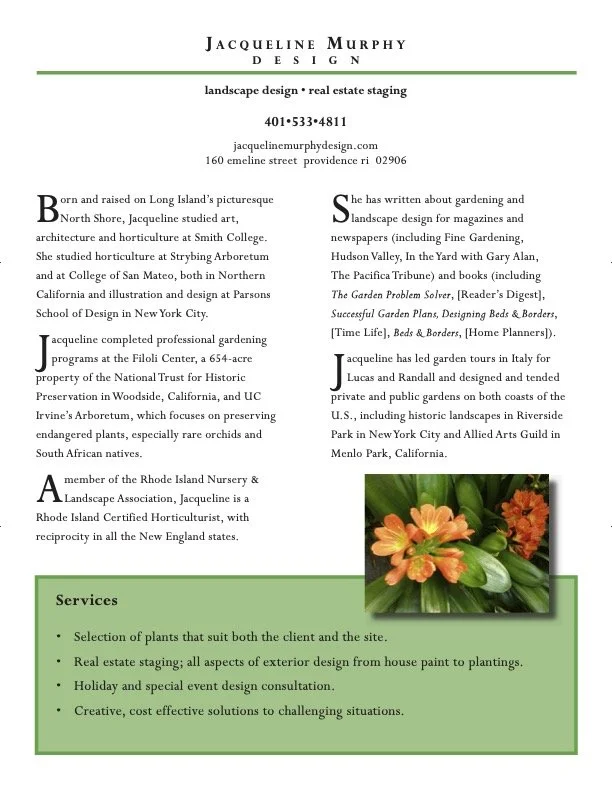 JACQUELINE MURPHY
DESIGN

landscape design • real estate staging

401•533•4811

jacquelinemurphydesign.com
160 emeline street providence ri 02906

Born and raised on Long Island's picturesque North Shore, Jacqueline studied art, architecture and horticulture at Smith College. She studied horticulture at Strybing Arboretum and at College of San Mateo, both in Northern California and illustration and design at Parsons School of Design in New York City.

Jacqueline completed professional gardening programs at the Filoli Center, a 654-acre property of the National Trust for Historic Preservation in Woodside, California, and UC Irvine's Arboretum, which focuses on preserving endangered plants, especially rare orchids and South African natives.

A member of the Rhode Island Nursery & Landscape Association, Jacqueline is a Rhode Island Certified Horticulturist, with reciprocity in all the New England states.

She has written about gardening and landscape design for magazines and newspapers (including Fine Gardening, Hudson Valley, In the Yard with Gary Alan, The Pacifica Tribune) and books (including The Garden Problem Solver, [Reader's Digest], Successful Garden Plans, Designing Beds & Borders, [Time Life], Beds & Borders, [Home Planners]).

Jacqueline has led garden tours in Italy for Lucas and Randall and designed and tended private and public gardens on both coasts of the U.S., including historic landscapes in Riverside Park in New York City and Allied Arts Guild in Menlo Park, California.

Services

• Selection of plants that suit both the client and the site.
• Real estate staging; all aspects of exterior design from house paint to plantings.
• Holiday and special event design consultation.
• Creative, cost effective solutions to challenging situations.